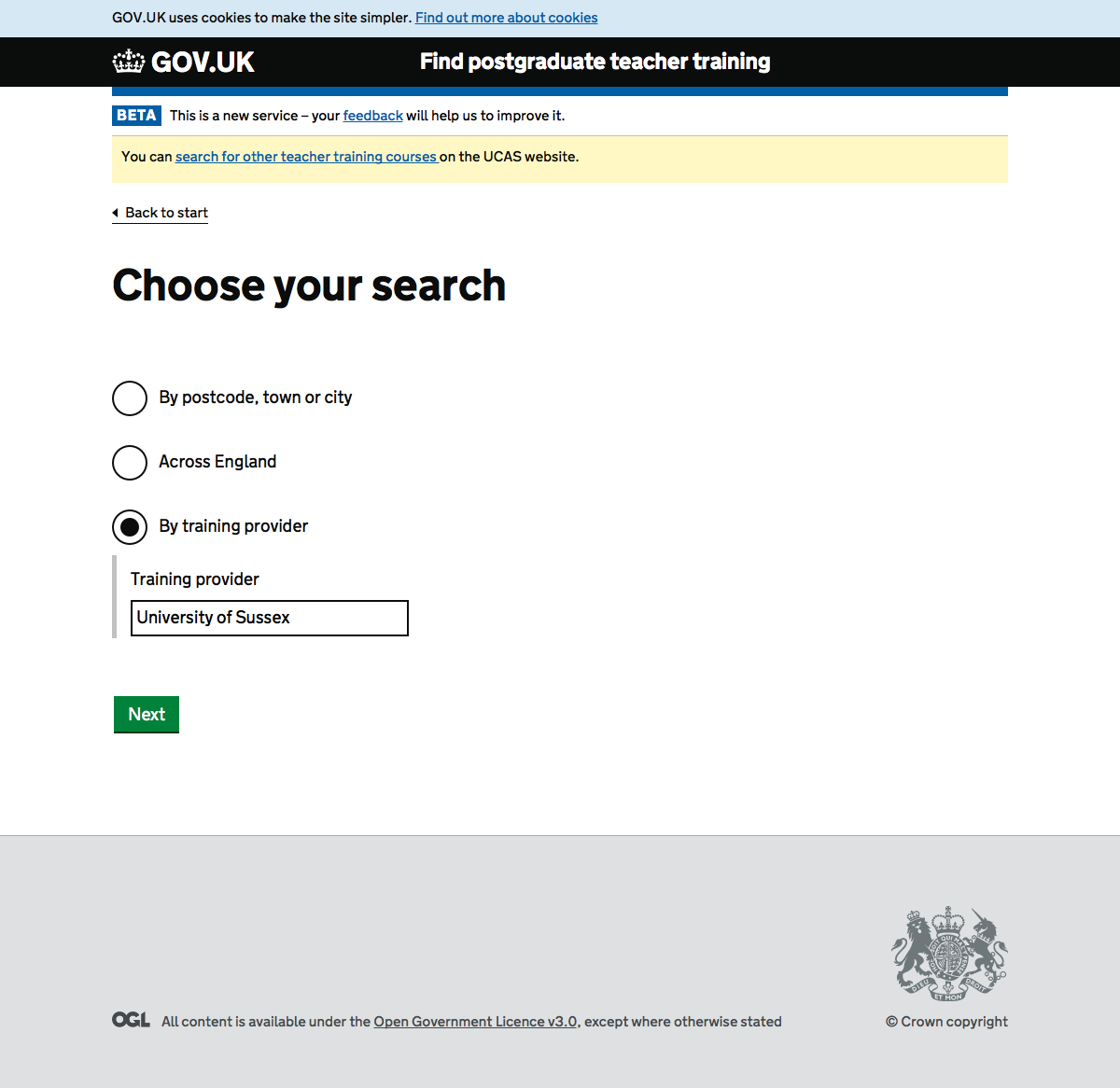 GOV.UK uses cookies to make the site simpler. Find out more about cookies

GOV.UK

Find postgraduate teacher training

BETA This is a new service – your feedback will help us to improve it.

You can search for other teacher training courses on the UCAS website.

Back to start

Choose your search

By postcode, town or city

Across England

By training provider

Training provider

University of Sussex

Next

OGL All content is available under the Open Government Licence v3.0, except where otherwise stated

© Crown copyright